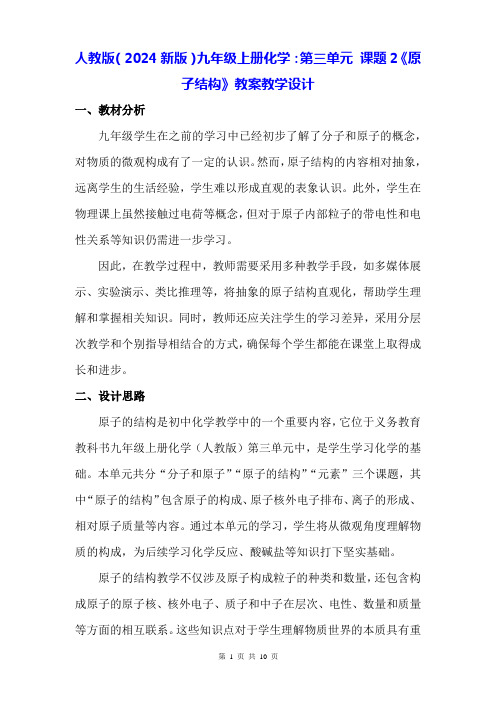 人教版（2024 新版）九年级上册化学：第三单元 课题 2《原子结构》教案教学设计

一、教材分析

九年级学生在之前的学习中已经初步了解了分子和原子的概念，对物质的微观构成有了一定的认识。然而，原子结构的内容相对抽象，远离学生的生活经验，学生难以形成直观的表象认识。此外，学生在物理课上虽然接触过电荷等概念，但对于原子内部粒子的带电性和电性关系等知识仍需进一步学习。

因此，在教学过程中，教师需要采用多种教学手段，如多媒体展示、实验演示、类比推理等，将抽象的原子结构直观化，帮助学生理解和掌握相关知识。同时，教师还应关注学生的学习差异，采用分层次教学和个别指导相结合的方式，确保每个学生都能在课堂上取得成长和进步。

二、设计思路

原子的结构是初中化学教学中的一个重要内容，它位于义务教育教科书九年级上册化学（人教版）第三单元中，是学生学习化学的基础。本单元共分“分子和原子”“原子的结构”“元素”三个课题，其中“原子的结构”包含原子的构成、原子核外电子排布、离子的形成、相对原子质量等内容。通过本单元的学习，学生将从微观角度理解物质的构成，为后续学习化学反应、酸碱盐等知识打下坚实基础。

原子的结构教学不仅涉及原子构成粒子的种类和数量，还包含构成原子的原子核、核外电子、质子和中子在层次、电性、数量和质量等方面的相互联系。这些知识点对于学生理解物质世界的本质具有重

第 1 页 共 10 页